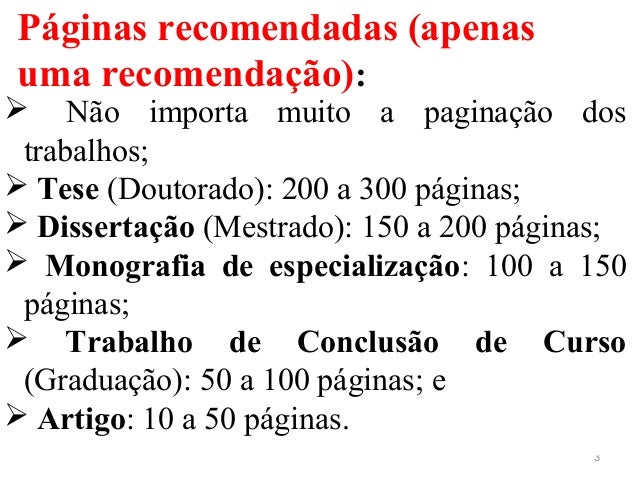 Páginas recomendadas (apenas uma recomendação):

➢ Não importa muito a paginação dos trabalhos;

➢ Tese (Doutorado): 200 a 300 páginas;

➢ Dissertação (Mestrado): 150 a 200 páginas;

➢ Monografia de especialização: 100 a 150 páginas;

➢ Trabalho de Conclusão de Curso (Graduação): 50 a 100 páginas; e

➢ Artigo: 10 a 50 páginas.

3